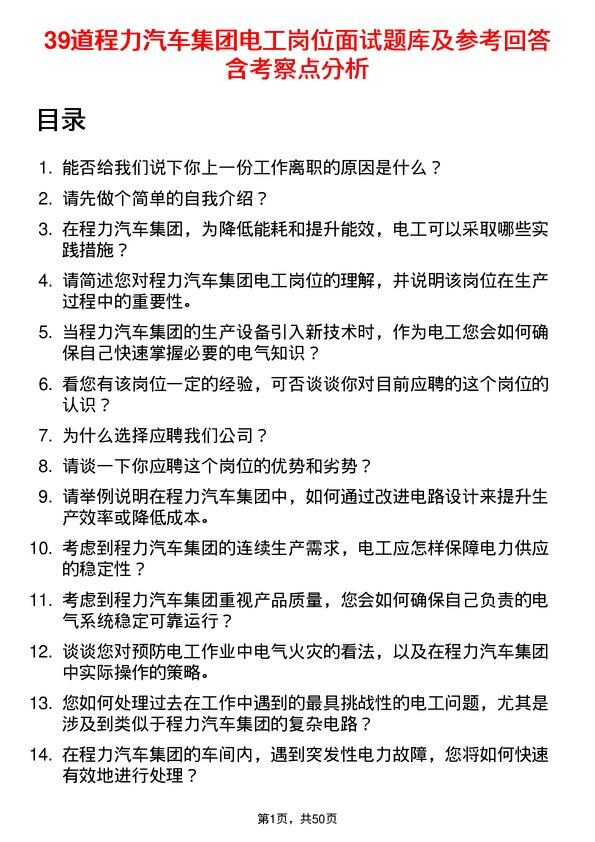 39道程力汽车集团电工岗位面试题库及参考回答含考察点分析

目录

1. 能否给我们说下你上一份工作离职的原因是什么？
2. 请先做个简单的自我介绍？
3. 在程力汽车集团，为降低能耗和提升能效，电工可以采取哪些实践措施？
4. 请简述您对程力汽车集团电工岗位的理解，并说明该岗位在生产过程中的重要性。
5. 当程力汽车集团的生产设备引入新技术时，作为电工您会如何确保自己快速掌握必要的电气知识？
6. 看您有该岗位一定的经验，可否谈谈你对目前应聘的这个岗位的认识？
7. 为什么选择应聘我们公司？
8. 请谈一下你应聘这个岗位的优势和劣势？
9. 请举例说明在程力汽车集团中，如何通过改进电路设计来提升生产效率或降低成本。
10. 考虑到程力汽车集团的连续生产需求，电工应怎样保障电力供应的稳定性？
11. 考虑到程力汽车集团重视产品质量，您会如何确保自己负责的电气系统稳定可靠运行？
12. 谈谈您对预防电工作业中电气火灾的看法，以及在程力汽车集团中实际操作的策略。
13. 您如何处理过去在工作中遇到的最具挑战性的电工问题，尤其是涉及到类似于程力汽车集团的复杂电路？
14. 在程力汽车集团的车间内，遇到突发性电力故障，您将如何快速有效地进行处理？

第1页，共50页